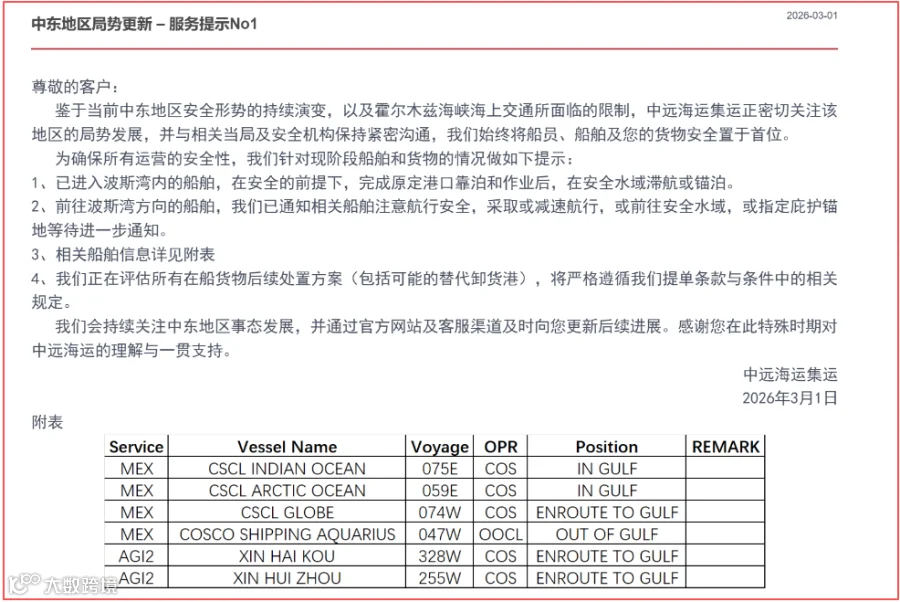 中东地区局势更新 – 服务提示No1

2026-03-01

尊敬的客户：

鉴于当前中东地区安全形势的持续演变，以及霍尔木兹海峡海上交通所面临的限制，中远海运集运正密切关注该地区的局势发展，并与相关当局及安全机构保持紧密沟通，我们始终将船员、船舶及您的货物安全置于首位。

为确保所有运营的安全性，我们针对现阶段船舶和货物的情况做如下提示：

1、已进入波斯湾内的船舶，在安全的前提下，完成原定港口靠泊和作业后，在安全水域滞航或锚泊。

2、前往波斯湾方向的船舶，我们已通知相关船舶注意航行安全，采取或减速航行，或前往安全水域，或指定庇护锚地等待进一步通知。

3、相关船舶信息详见附表

4、我们正在评估所有在船货物后续处置方案（包括可能的替代卸货港），将严格遵循我们提单条款与条件中的相关规定。

我们会持续关注中东地区事态发展，并通过官方网站及客服渠道及时向您更新后续进展。感谢您在此特殊时期对中远海运的理解与一贯支持。

中远海运集运
2026年3月1日

附表

| Service | Vessel Name | Voyage | OPR | Position | REMARK |
|---|---|---|---|---|---|
| MEX | CSCL INDIAN OCEAN | 075E | COS | IN GULF | |
| MEX | CSCL ARCTIC OCEAN | 059E | COS | IN GULF | |
| MEX | CSCL GLOBE | 074W | COS | ENROUTE TO GULF | |
| MEX | COSCO SHIPPING AQUARIUS | 047W | OOCL | OUT OF GULF | |
| AGI2 | XIN HAI KOU | 328W | COS | ENROUTE TO GULF | |
| AGI2 | XIN HUI ZHOU | 255W | COS | ENROUTE TO GULF | |

大数跨境